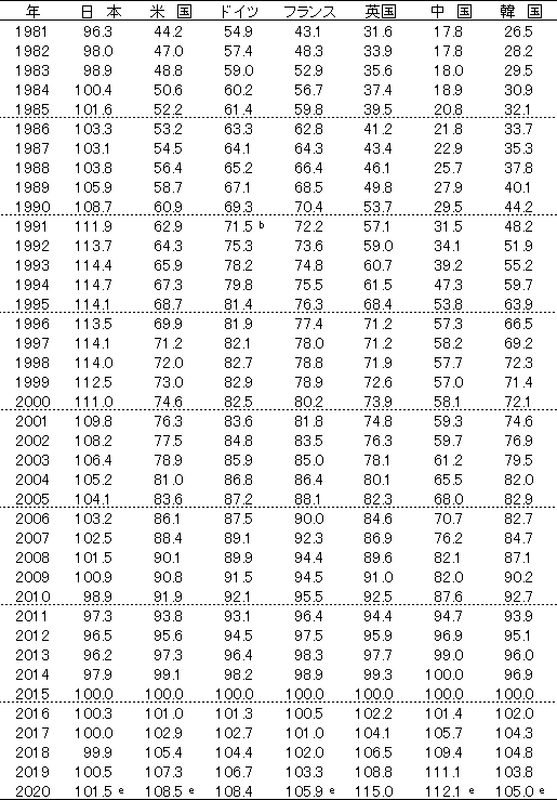 | 年 | 日 本 | 米 国 | ドイツ | フランス | 英国 | 中 国 | 韓 国 |
|---|---|---|---|---|---|---|---|
| 1981 | 96.3 | 44.2 | 54.9 | 43.1 | 31.6 | 17.8 | 26.5 |
| 1982 | 98.0 | 47.0 | 57.4 | 48.3 | 33.9 | 17.8 | 28.2 |
| 1983 | 98.9 | 48.8 | 59.0 | 52.9 | 35.6 | 18.0 | 29.5 |
| 1984 | 100.4 | 50.6 | 60.2 | 56.7 | 37.4 | 18.9 | 30.9 |
| 1985 | 101.6 | 52.2 | 61.4 | 59.8 | 39.5 | 20.8 | 32.1 |
| 1986 | 103.3 | 53.2 | 63.3 | 62.8 | 41.2 | 21.8 | 33.7 |
| 1987 | 103.1 | 54.5 | 64.1 | 64.3 | 43.4 | 22.9 | 35.3 |
| 1988 | 103.8 | 56.4 | 65.2 | 66.4 | 46.1 | 25.7 | 37.8 |
| 1989 | 105.9 | 58.7 | 67.1 | 68.5 | 49.8 | 27.9 | 40.1 |
| 1990 | 108.7 | 60.9 | 69.3 | 70.4 | 53.7 | 29.5 | 44.2 |
| 1991 | 111.9 | 62.9 | 71.5 b | 72.2 | 57.1 | 31.5 | 48.2 |
| 1992 | 113.7 | 64.3 | 75.3 | 73.6 | 59.0 | 34.1 | 51.9 |
| 1993 | 114.4 | 65.9 | 78.2 | 74.8 | 60.7 | 39.2 | 55.2 |
| 1994 | 114.7 | 67.3 | 79.8 | 75.5 | 61.5 | 47.3 | 59.7 |
| 1995 | 114.1 | 68.7 | 81.4 | 76.3 | 68.4 | 53.8 | 63.9 |
| 1996 | 113.5 | 69.9 | 81.9 | 77.4 | 71.2 | 57.3 | 66.5 |
| 1997 | 114.1 | 71.2 | 82.1 | 78.0 | 71.2 | 58.2 | 69.2 |
| 1998 | 114.0 | 72.0 | 82.7 | 78.8 | 71.9 | 57.7 | 72.3 |
| 1999 | 112.5 | 73.0 | 82.9 | 78.9 | 72.6 | 57.0 | 71.4 |
| 2000 | 111.0 | 74.6 | 82.5 | 80.2 | 73.9 | 58.1 | 72.1 |
| 2001 | 109.8 | 76.3 | 83.6 | 81.8 | 74.8 | 59.3 | 74.6 |
| 2002 | 108.2 | 77.5 | 84.8 | 83.5 | 76.3 | 59.7 | 76.9 |
| 2003 | 106.4 | 78.9 | 85.9 | 85.0 | 78.1 | 61.2 | 79.5 |
| 2004 | 105.2 | 81.0 | 86.8 | 86.4 | 80.1 | 65.5 | 82.0 |
| 2005 | 104.1 | 83.6 | 87.2 | 88.1 | 82.3 | 68.0 | 82.9 |
| 2006 | 103.2 | 86.1 | 87.5 | 90.0 | 84.6 | 70.7 | 82.7 |
| 2007 | 102.5 | 88.4 | 89.1 | 92.3 | 86.9 | 76.2 | 84.7 |
| 2008 | 101.5 | 90.1 | 89.9 | 94.4 | 89.6 | 82.1 | 87.1 |
| 2009 | 100.9 | 90.8 | 91.5 | 94.5 | 91.0 | 82.0 | 90.2 |
| 2010 | 98.9 | 91.9 | 92.1 | 95.5 | 92.5 | 87.6 | 92.7 |
| 2011 | 97.3 | 93.8 | 93.1 | 96.4 | 94.4 | 94.7 | 93.9 |
| 2012 | 96.5 | 95.6 | 94.5 | 97.5 | 95.9 | 96.9 | 95.1 |
| 2013 | 96.2 | 97.3 | 96.4 | 98.3 | 97.7 | 99.0 | 96.0 |
| 2014 | 97.9 | 99.1 | 98.2 | 98.9 | 99.3 | 100.0 | 96.9 |
| 2015 | 100.0 | 100.0 | 100.0 | 100.0 | 100.0 | 100.0 | 100.0 |
| 2016 | 100.3 | 101.0 | 101.3 | 100.5 | 102.2 | 101.4 | 102.0 |
| 2017 | 100.0 | 102.9 | 102.7 | 101.0 | 104.1 | 105.7 | 104.3 |
| 2018 | 99.9 | 105.4 | 104.4 | 102.0 | 106.5 | 109.4 | 104.8 |
| 2019 | 100.5 | 107.3 | 106.7 | 103.3 | 108.8 | 111.1 | 103.8 |
| 2020 | 101.5 e | 108.5 e | 108.4 | 105.9 e | 115.0 | 112.1 e | 105.0 e |